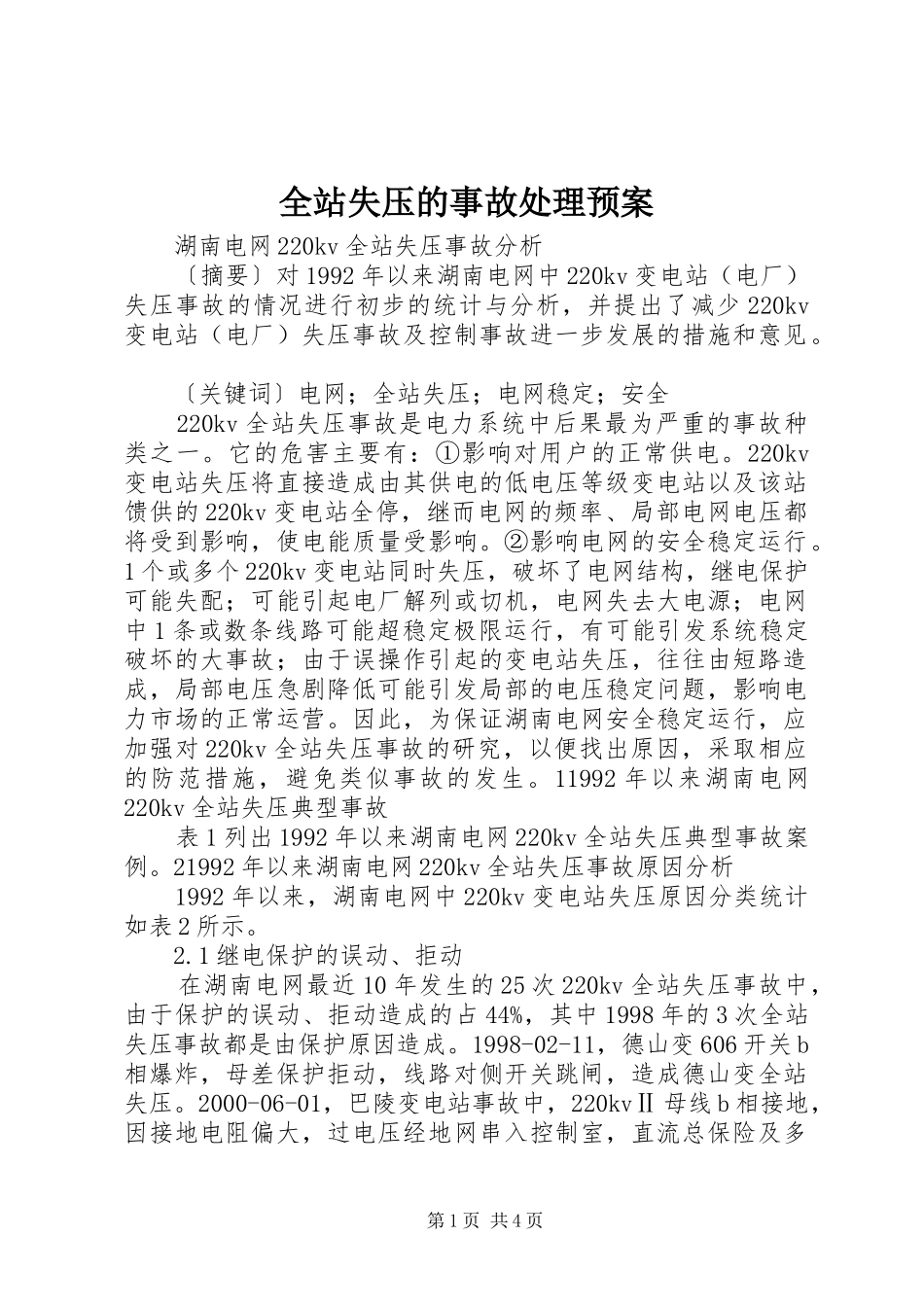 全站失压的事故处理预案

湖南电网220kv全站失压事故分析

〔摘要〕对1992年以来湖南电网中220kv变电站（电厂）失压事故的情况进行初步的统计与分析，并提出了减少220kv变电站（电厂）失压事故及控制事故进一步发展的措施和意见。

〔关键词〕电网；全站失压；电网稳定；安全

220kv全站失压事故是电力系统中后果最为严重的事故种类之一。它的危害主要有：①影响对用户的正常供电。220kv变电站失压将直接造成由其供电的低电压等级变电站以及该站馈供的220kv变电站全停，继而电网的频率、局部电网电压都将受到影响，使电能质量受影响。②影响电网的安全稳定运行。1个或多个220kv变电站同时失压，破坏了电网结构，继电保护可能失配；可能引起电厂解列或切机，电网失去大电源；电网中1条或数条线路可能超稳定极限运行，有可能引发系统稳定破坏的大事故；由于误操作引起的变电站失压，往往由短路造成，局部电压急剧降低可能引发局部的电压稳定问题，影响电力市场的正常运营。因此，为保证湖南电网安全稳定运行，应加强对220kv全站失压事故的研究，以便找出原因，采取相应的防范措施，避免类似事故的发生。11992年以来湖南电网220kv全站失压典型事故

表1列出1992年以来湖南电网220kv全站失压典型事故案例。21992年以来湖南电网220kv全站失压事故原因分析

1992年以来，湖南电网中220kv变电站失压原因分类统计如表2所示。

2.1继电保护的误动、拒动

在湖南电网最近10年发生的25次220kv全站失压事故中，由于保护的误动、拒动造成的占44%，其中1998年的3次全站失压事故都是由保护原因造成。1998-02-11，德山变606开关b相爆炸，母差保护拒动，线路对侧开关跳闸，造成德山变全站失压。2000-06-01，巴陵变电站事故中，220kvⅡ母线b相接地，因接地电阻偏大，过电压经地网串入控制室，直流总保险及多

第1页 共4页